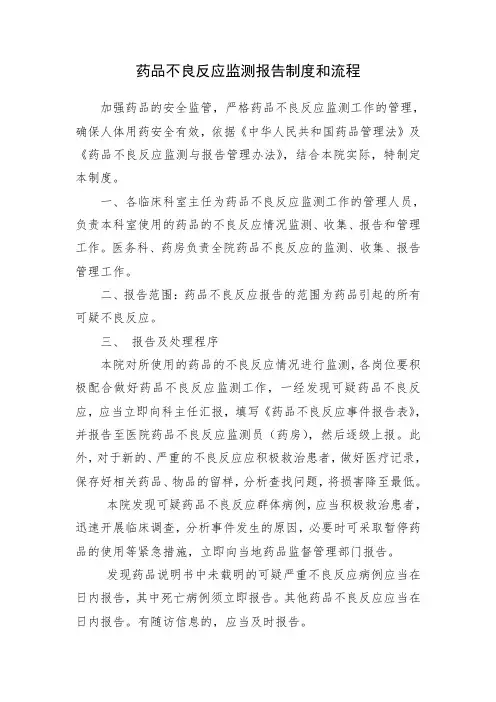 药品不良反应监测报告制度和流程

加强药品的安全监管，严格药品不良反应监测工作的管理，确保人体用药安全有效，依据《中华人民共和国药品管理法》及《药品不良反应监测与报告管理办法》，结合本院实际，特制定本制度。

一、各临床科室主任为药品不良反应监测工作的管理人员，负责本科室使用的药品的不良反应情况监测、收集、报告和管理工作。医务科、药房负责全院药品不良反应的监测、收集、报告管理工作。

二、报告范围：药品不良反应报告的范围为药品引起的所有可疑不良反应。

三、 报告及处理程序

本院对所使用的药品的不良反应情况进行监测，各岗位要积极配合做好药品不良反应监测工作，一经发现可疑药品不良反应，应当立即向科主任汇报，填写《药品不良反应事件报告表》，并报告至医院药品不良反应监测员（药房），然后逐级上报。此外，对于新的、严重的不良反应应积极救治患者，做好医疗记录，保存好相关药品、物品的留样，分析查找问题，将损害降至最低。

本院发现可疑药品不良反应群体病例，应当积极救治患者，迅速开展临床调查，分析事件发生的原因，必要时可采取暂停药品的使用等紧急措施，立即向当地药品监督管理部门报告。

发现药品说明书中未载明的可疑严重不良反应病例应当在日内报告，其中死亡病例须立即报告。其他药品不良反应应当在日内报告。有随访信息的，应当及时报告。